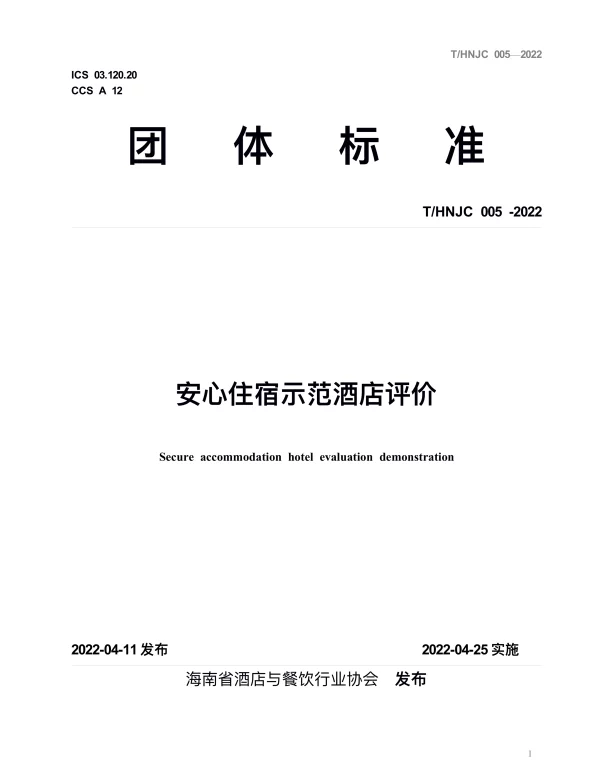 T/HNJC 005—2022

ICS 03.120.20
CCS A 12

团 体 标 准

T/HNJC 005 -2022

安心住宿示范酒店评价

Secure accommodation hotel evaluation demonstration

2022-04-11 发布

2022-04-25 实施

海南省酒店与餐饮行业协会 发布

1